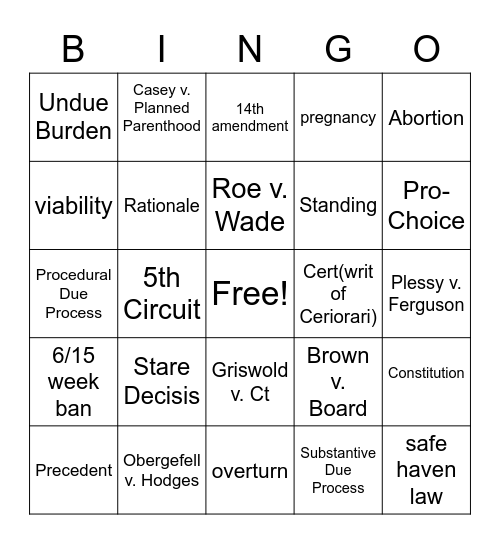 | B | I | N | G | O |
|---|---|---|---|---|
| Undue Burden | Casey v. Planned Parenthood | 14th amendment | pregnancy | Abortion |
| viability | Rationale | Roe v. Wade | Standing | Pro-Choice |
| Procedural Due Process | 5th Circuit | Free! | Cert(writ of Ceriorari) | Plessy v. Ferguson |
| 6/15 week ban | Stare Decisis | Griswold v. Ct | Brown v. Board | Constitution |
| Precedent | Obergefell v. Hodges | overturn | Substantive Due Process | safe haven law |